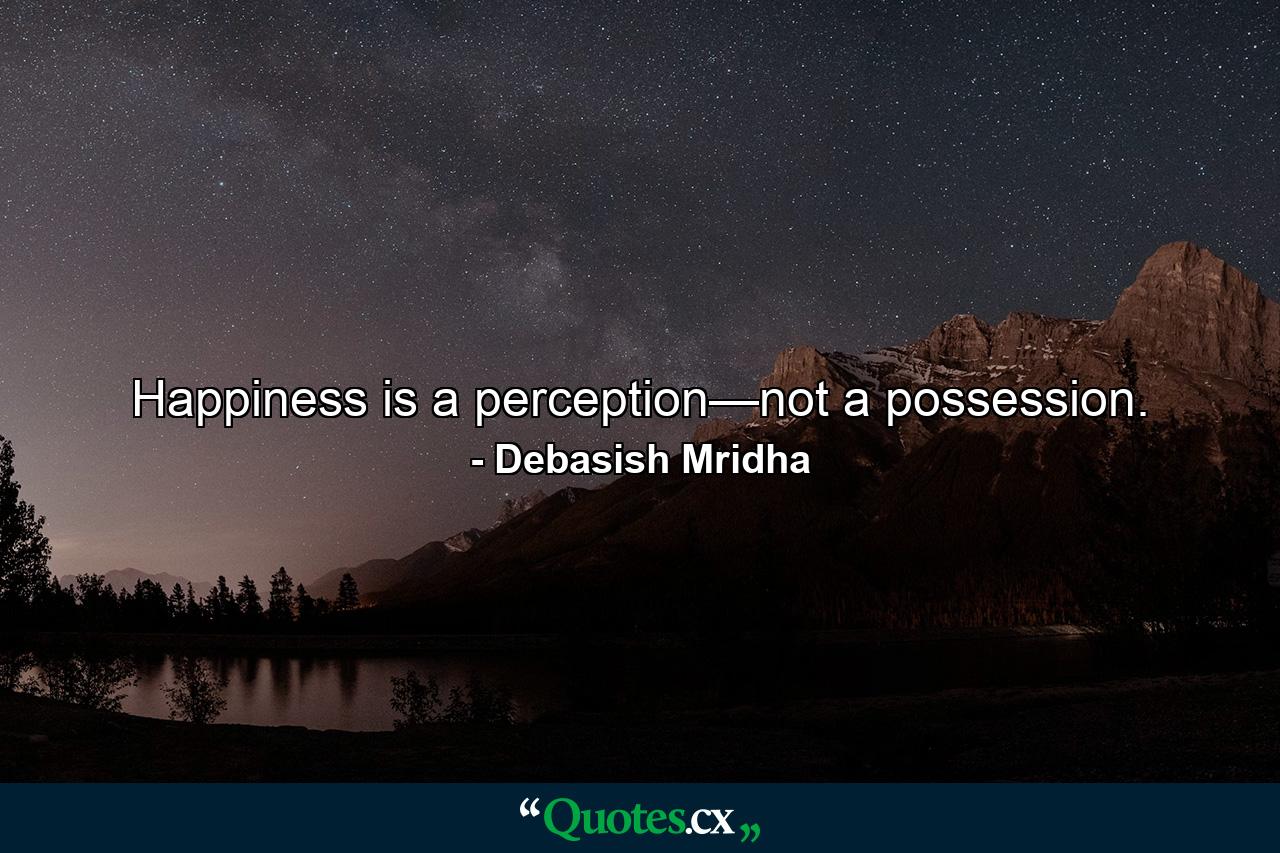 Happiness is a perception—not a possession.
- Debasish Mridha

“Quotes.cx„